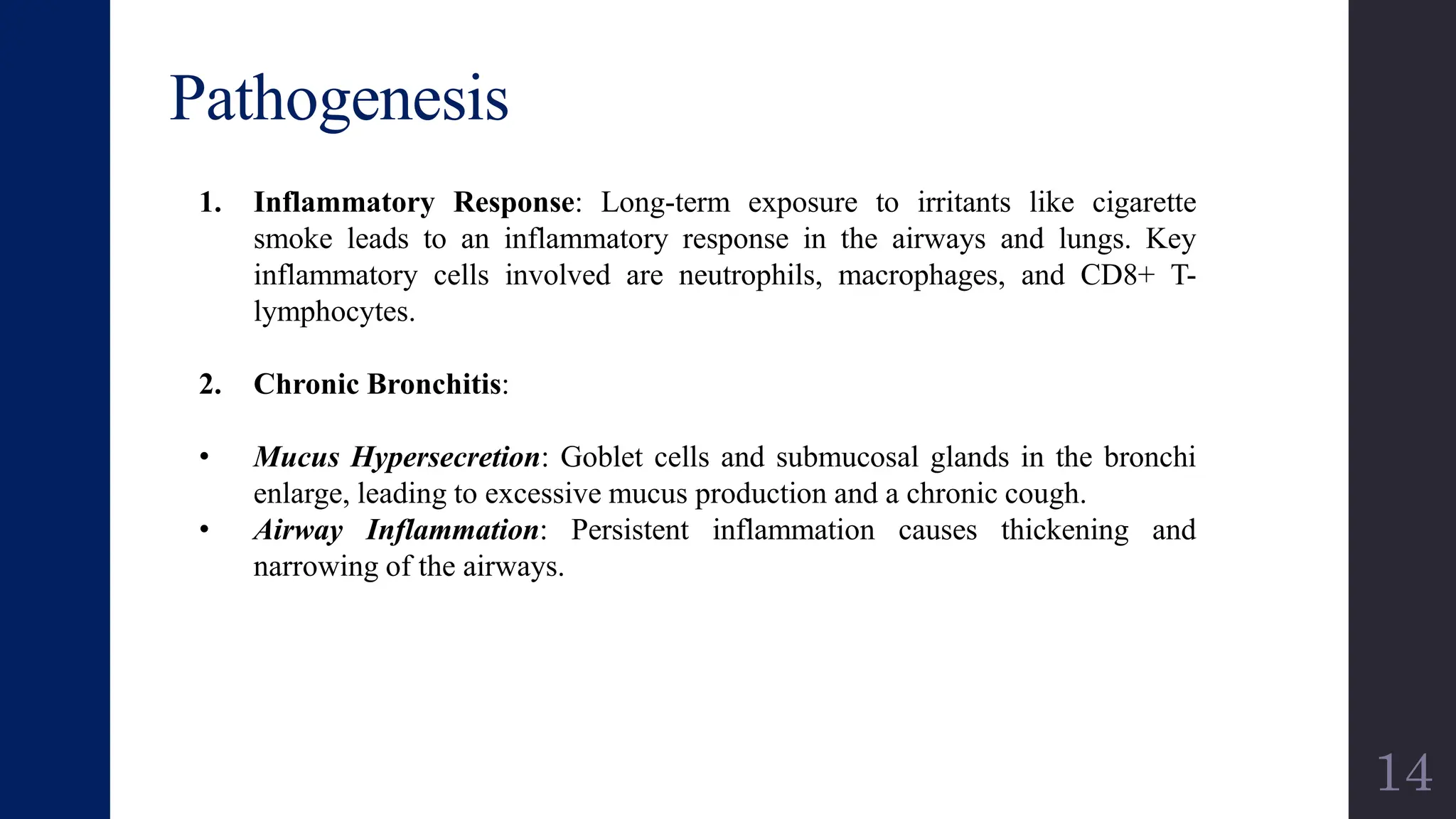 Pathogenesis

1. Inflammatory Response: Long-term exposure to irritants like cigarette smoke leads to an inflammatory response in the airways and lungs. Key inflammatory cells involved are neutrophils, macrophages, and CD8+ T-lymphocytes.

2. Chronic Bronchitis:

• Mucus Hypersecretion: Goblet cells and submucosal glands in the bronchi enlarge, leading to excessive mucus production and a chronic cough.
• Airway Inflammation: Persistent inflammation causes thickening and narrowing of the airways.

14